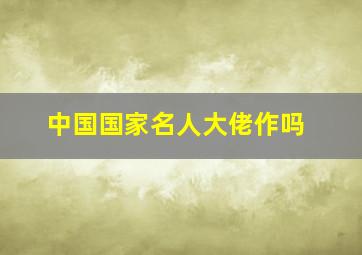 中国国家名人大佬作吗